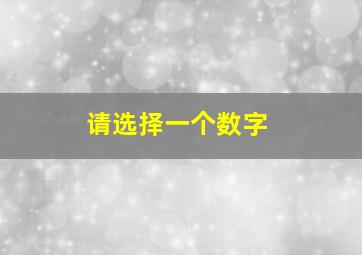 请选择一个数字